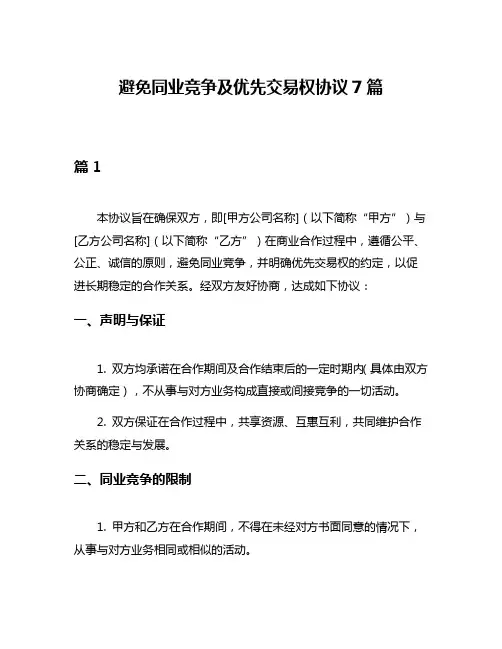 避免同业竞争及优先交易权协议 7 篇

篇 1

本协议旨在确保双方，即[甲方公司名称]（以下简称“甲方”）与[乙方公司名称]（以下简称“乙方”）在商业合作过程中，遵循公平、公正、诚信的原则，避免同业竞争，并明确优先交易权的约定，以促进长期稳定的合作关系。经双方友好协商，达成如下协议：

一、声明与保证

1. 双方均承诺在合作期间及合作结束后的一定时期内（具体由双方协商确定），不从事与对方业务构成直接或间接竞争的一切活动。

2. 双方保证在合作过程中，共享资源、互惠互利，共同维护合作关系的稳定与发展。

二、同业竞争的限制

1. 甲方和乙方在合作期间，不得在未经对方书面同意的情况下，从事与对方业务相同或相似的活动。